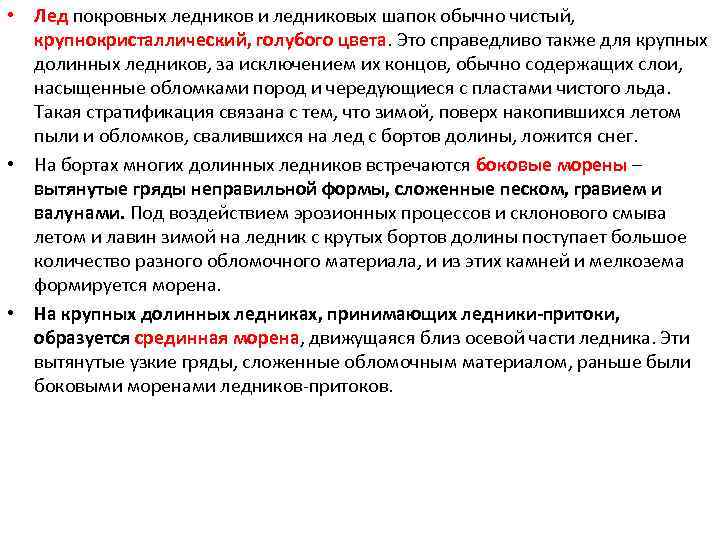 • Лед покровных ледников и ледниковых шапок обычно чистый, крупнокристаллический, голубого цвета. Это справедливо также для крупных долинных ледников, за исключением их концов, обычно содержащих слои, насыщенные обломками пород и чередующиеся с пластами чистого льда. Такая стратификация связана с тем, что зимой, поверх накопившихся летом пыли и обломков, свалившихся на лед с бортов долины, ложится снег.

• На бортах многих долинных ледников встречаются боковые морены – вытянутые гряды неправильной формы, сложенные песком, гравием и валунами. Под воздействием эрозионных процессов и склонового смыва летом и лавин зимой на ледник с крутых бортов долины поступает большое количество разного обломочного материала, и из этих камней и мелкозема формируется морена.

• На крупных долинных ледниках, принимающих ледники-притоки, образуется срединная морена, движущаяся близ осевой части ледника. Эти вытянутые узкие гряды, сложенные обломочным материалом, раньше были боковыми моренами ледников-притоков.